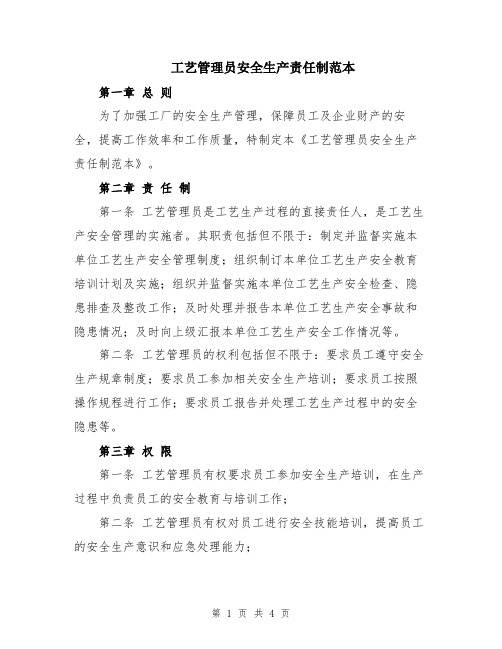 工艺管理员安全生产责任制范本

第一章 总 则

为了加强工厂的安全生产管理，保障员工及企业财产的安全，提高工作效率和工作质量，特制定本《工艺管理员安全生产责任制范本》。

第二章 责 任 制

第一条 工艺管理员是工艺生产过程的直接责任人，是工艺生产安全管理的实施者。其职责包括但不限于：制定并监督实施本单位工艺生产安全管理制度；组织制订本单位工艺生产安全教育培训计划及实施；组织并监督实施本单位工艺生产安全检查、隐患排查及整改工作；及时处理并报告本单位工艺生产安全事故和隐患情况；及时向上级汇报本单位工艺生产安全工作情况等。

第二条 工艺管理员的权利包括但不限于：要求员工遵守安全生产规章制度；要求员工参加相关安全生产培训；要求员工按照操作规程进行工作；要求员工报告并处理工艺生产过程中的安全隐患等。

第三章 权 限

第一条 工艺管理员有权要求员工参加安全生产培训，在生产过程中负责员工的安全教育与培训工作；

第二条 工艺管理员有权对员工进行安全技能培训，提高员工的安全生产意识和应急处理能力；

第 1 页 共 4 页